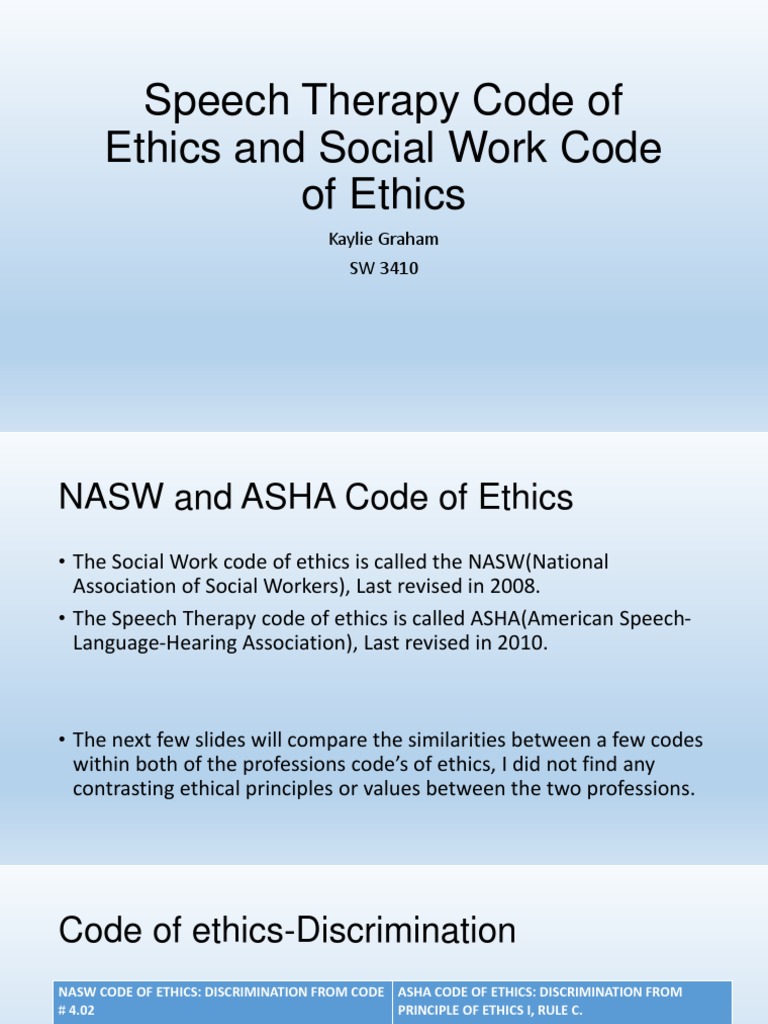 Speech Therapy Code of Ethics and Social Work Code of Ethics

Kaylie Graham

SW 3410

NASW and ASHA Code of Ethics

• The Social Work code of ethics is called the NASW(National Association of Social Workers), Last revised in 2008.

• The Speech Therapy code of ethics is called ASHA(American Speech-Language-Hearing Association), Last revised in 2010.

• The next few slides will compare the similarities between a few codes within both of the professions code's of ethics, I did not find any contrasting ethical principles or values between the two professions.

Code of ethics-Discrimination

| NASW CODE OF ETHICS: DISCRIMINATION FROM CODE # 4.02 | ASHA CODE OF ETHICS: DISCRIMINATION FROM PRINCIPLE OF ETHICS I, RULE C. |
|---|---|